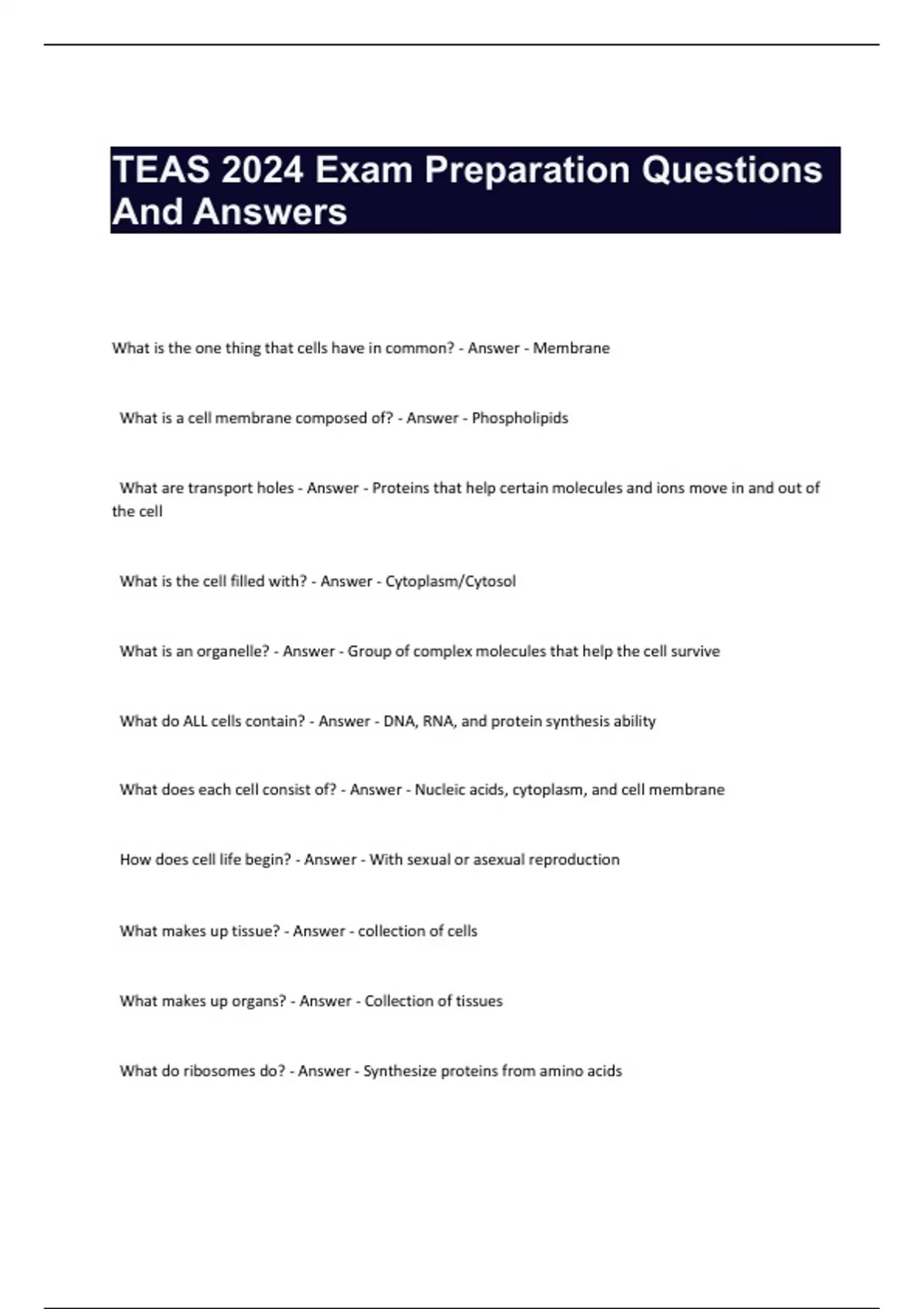 TEAS 2024 Exam Preparation Questions And Answers

What is the one thing that cells have in common? - Answer - Membrane

What is a cell membrane composed of? - Answer - Phospholipids

What are transport holes - Answer - Proteins that help certain molecules and ions move in and out of the cell

What is the cell filled with? - Answer - Cytoplasm/Cytosol

What is an organelle? - Answer - Group of complex molecules that help the cell survive

What do ALL cells contain? - Answer - DNA, RNA, and protein synthesis ability

What does each cell consist of? - Answer - Nucleic acids, cytoplasm, and cell membrane

How does cell life begin? - Answer - With sexual or asexual reproduction

What makes up tissue? - Answer - collection of cells

What makes up organs? - Answer - Collection of tissues

What do ribosomes do? - Answer - Synthesize proteins from amino acids